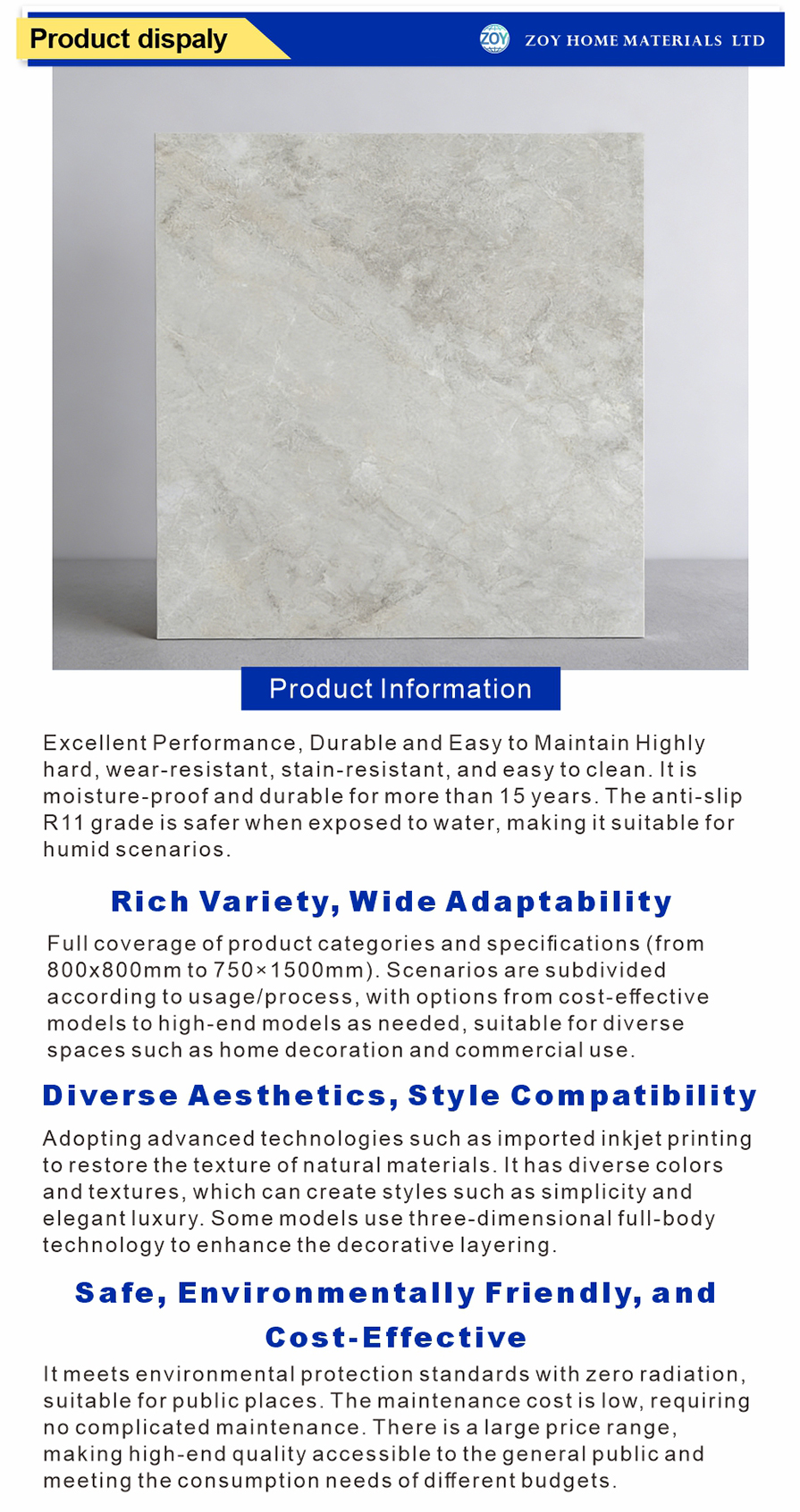 Product dispaly

ZOY HOME MATERIALS LTD

Product Information

Excellent Performance, Durable and Easy to Maintain Highly hard, wear-resistant, stain-resistant, and easy to clean. It is moisture-proof and durable for more than 15 years. The anti-slip R11 grade is safer when exposed to water, making it suitable for humid scenarios.

Rich Variety, Wide Adaptability

Full coverage of product categories and specifications (from 800x800mm to 750×1500mm). Scenarios are subdivided according to usage/process, with options from cost-effective models to high-end models as needed, suitable for diverse spaces such as home decoration and commercial use.

Diverse Aesthetics, Style Compatibility

Adopting advanced technologies such as imported inkjet printing to restore the texture of natural materials. It has diverse colors and textures, which can create styles such as simplicity and elegant luxury. Some models use three-dimensional full-body technology to enhance the decorative layering.

Safe, Environmentally Friendly, and Cost-Effective

It meets environmental protection standards with zero radiation, suitable for public places. The maintenance cost is low, requiring no complicated maintenance. There is a large price range, making high-end quality accessible to the general public and meeting the consumption needs of different budgets.